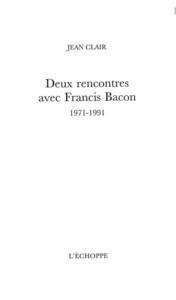 JEAN CLAIR

Deux rencontres avec Francis Bacon

1971-1991

L'ÉCHOPPE